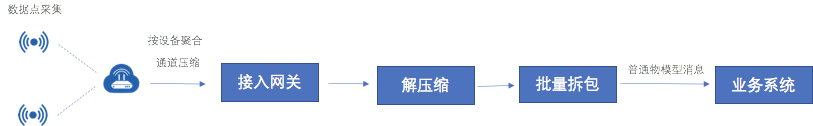 数据点采集

按设备聚合
通道压缩

接入网关

解压缩

批量拆包

普通物模型消息

业务系统